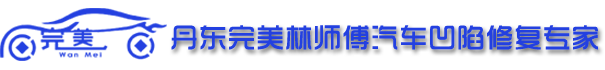 完美
Wan Mei
丹东完美林师傅汽车凹陷修复专家